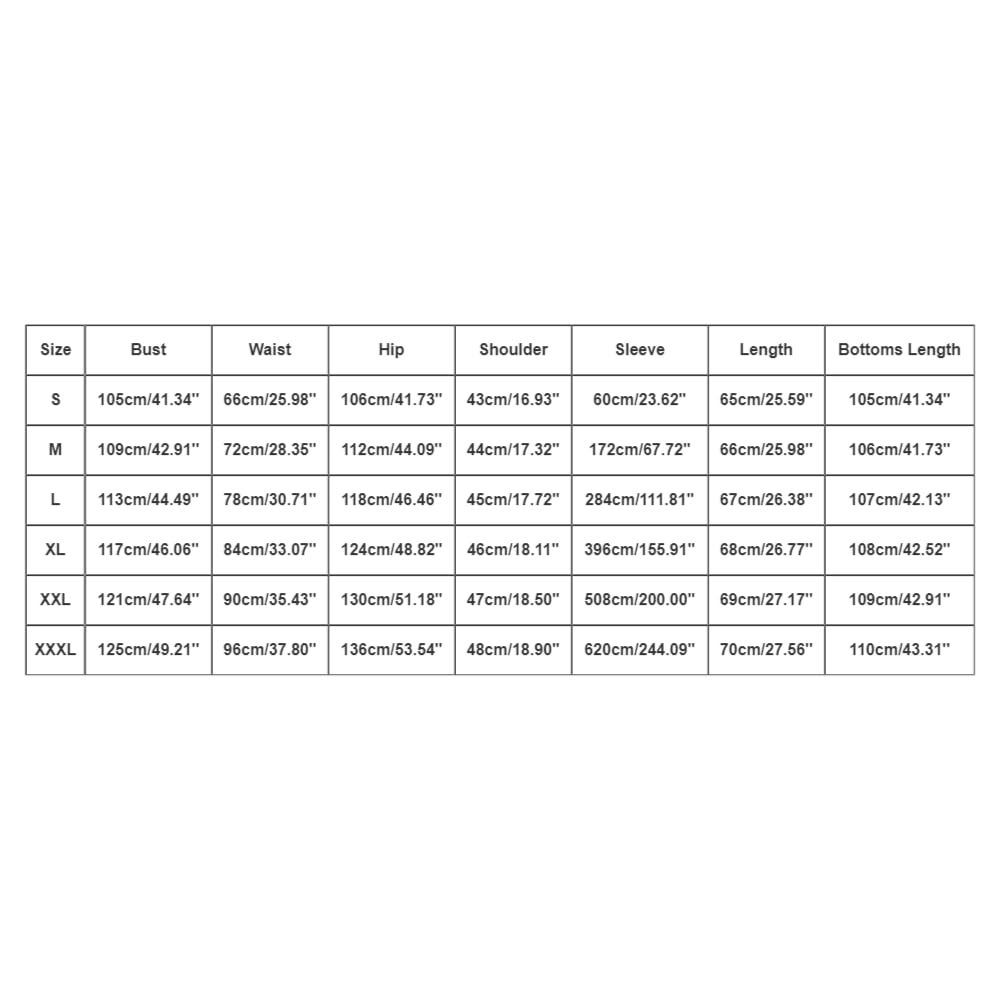 | Size | Bust | Waist | Hip | Shoulder | Sleeve | Length | Bottoms Length |
|---|---|---|---|---|---|---|---|
| S | 105cm/41.34'' | 66cm/25.98'' | 106cm/41.73'' | 43cm/16.93'' | 60cm/23.62'' | 65cm/25.59'' | 105cm/41.34'' |
| M | 109cm/42.91'' | 72cm/28.35'' | 112cm/44.09'' | 44cm/17.32'' | 172cm/67.72'' | 66cm/25.98'' | 106cm/41.73'' |
| L | 113cm/44.49'' | 78cm/30.71'' | 118cm/46.46'' | 45cm/17.72'' | 284cm/111.81'' | 67cm/26.38'' | 107cm/42.13'' |
| XL | 117cm/46.06'' | 84cm/33.07'' | 124cm/48.82'' | 46cm/18.11'' | 396cm/155.91'' | 68cm/26.77'' | 108cm/42.52'' |
| XXL | 121cm/47.64'' | 90cm/35.43'' | 130cm/51.18'' | 47cm/18.50'' | 508cm/200.00'' | 69cm/27.17'' | 109cm/42.91'' |
| XXXL | 125cm/49.21'' | 96cm/37.80'' | 136cm/53.54'' | 48cm/18.90'' | 620cm/244.09'' | 70cm/27.56'' | 110cm/43.31'' |